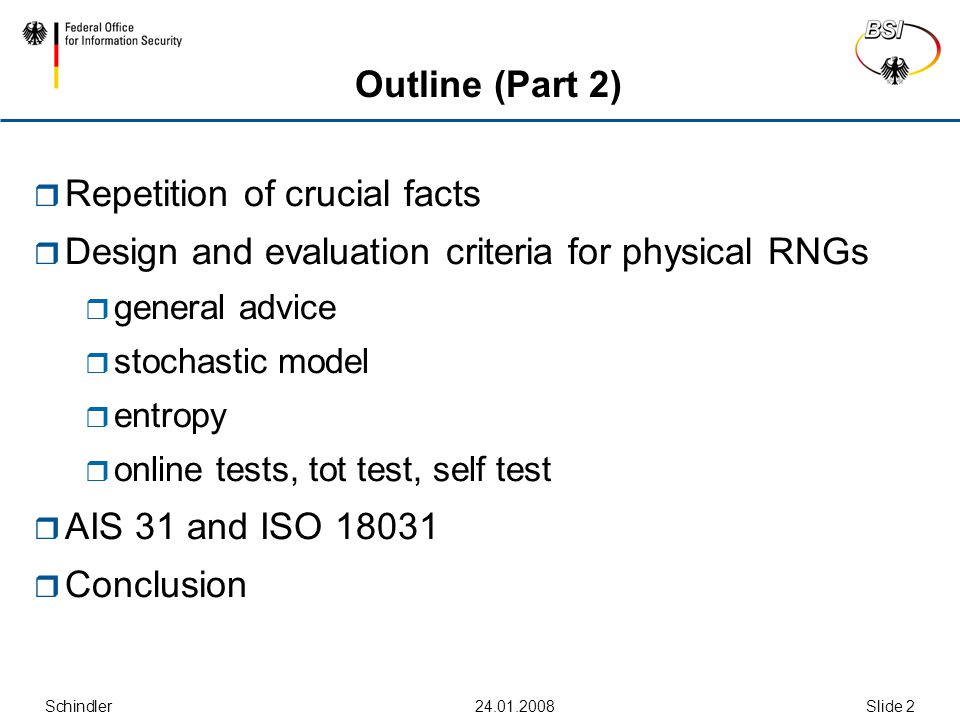 Federal Office for Information Security

BSI

Outline (Part 2)

Repetition of crucial facts

Design and evaluation criteria for physical RNGs

general advice

stochastic model

entropy

online tests, tot test, self test

AIS 31 and ISO 18031

Conclusion

Schindler 24.01.2008 Slide 2